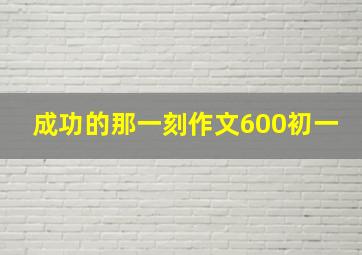 成功的那一刻作文600初一